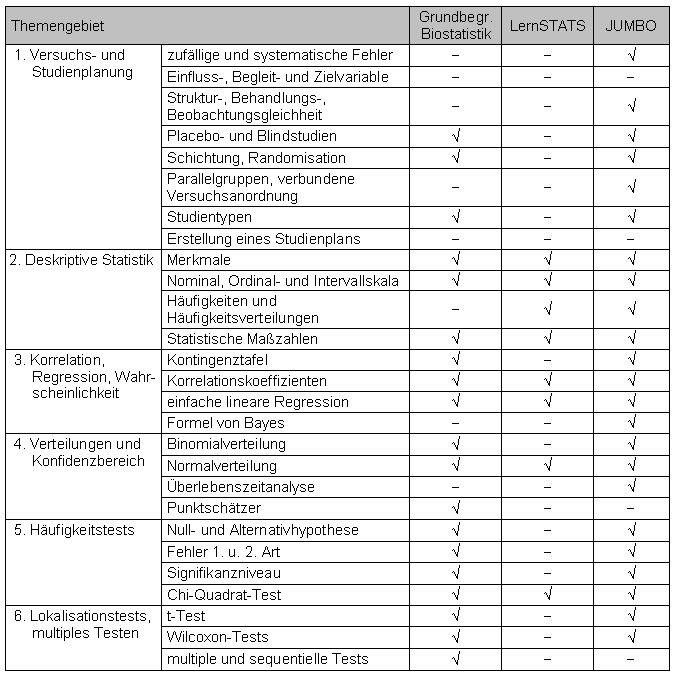 | Themengebiet | | Grundbegr. Biostatistik | LernSTATS | JUMBO |
|---|---|---|---|---|
| 1. Versuchs- und Studienplanung | zufällige und systematische Fehler | – | – | √ |
| | Einfluss-, Begleit- und Zielvariable | – | – | – |
| | Struktur-, Behandlungs-, Beobachtungsgleichheit | – | – | √ |
| | Placebo- und Blindstudien | √ | – | √ |
| | Schichtung, Randomisation | √ | – | √ |
| | Parallelgruppen, verbundene Versuchsanordnung | – | – | √ |
| | Studientypen | √ | – | √ |
| | Erstellung eines Studienplans | – | – | – |
| 2. Deskriptive Statistik | Merkmale | √ | √ | √ |
| | Nominal, Ordinal- und Intervallskala | √ | √ | √ |
| | Häufigkeiten und Häufigkeitsverteilungen | – | √ | √ |
| | Statistische Maßzahlen | √ | √ | √ |
| 3. Korrelation, Regression, Wahrscheinlichkeit | Kontingenztafel | √ | – | √ |
| | Korrelationskoeffizienten | √ | √ | √ |
| | einfache lineare Regression | √ | √ | √ |
| | Formel von Bayes | – | – | √ |
| 4. Verteilungen und Konfidenzbereich | Binomialverteilung | √ | – | √ |
| | Normalverteilung | √ | √ | √ |
| | Überlebenszeitanalyse | – | – | √ |
| | Punktschätzer | √ | – | – |
| 5. Häufigkeitstests | Null- und Alternativhypothese | √ | – | √ |
| | Fehler 1. u. 2. Art | √ | – | √ |
| | Signifikanzniveau | √ | – | √ |
| | Chi-Quadrat-Test | √ | √ | √ |
| 6. Lokalisationstests, multiples Testen | t-Test | √ | – | √ |
| | Wilcoxon-Tests | √ | – | √ |
| | multiple und sequentielle Tests | √ | – | – |